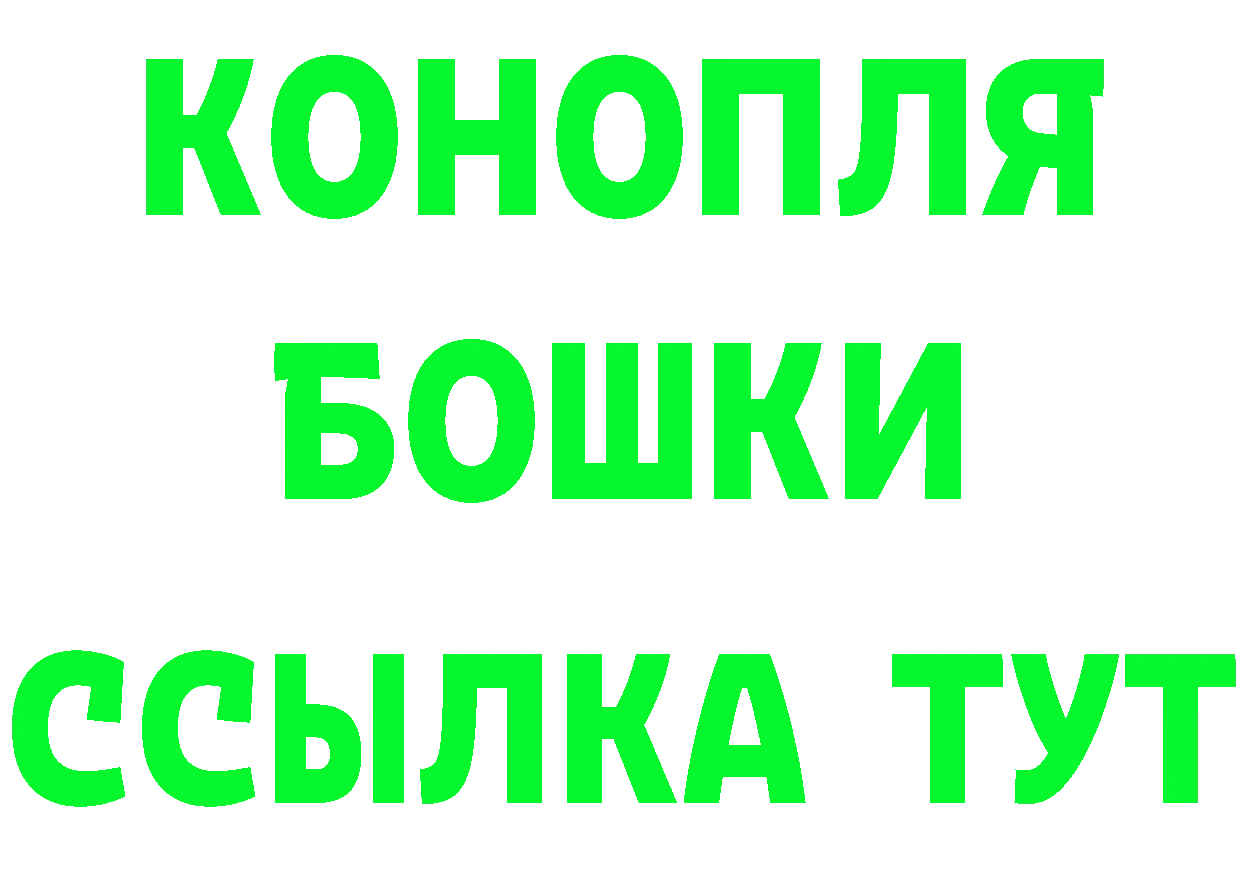 КОНОПЛЯ
БОШКИ
ССЫЛКА ТУТ